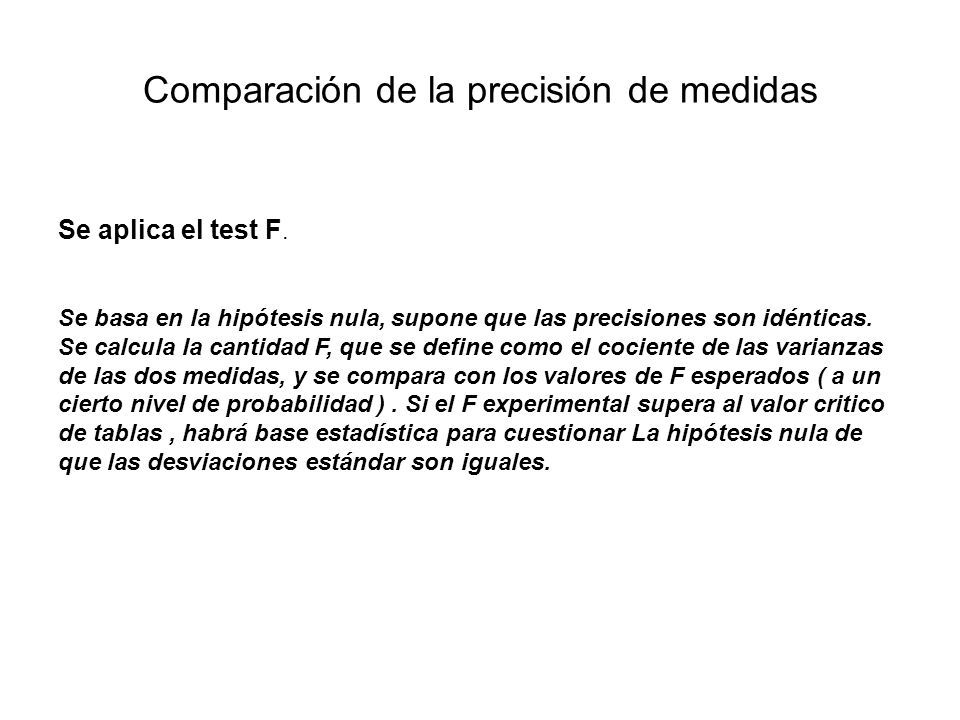 Comparación de la precisión de medidas

Se aplica el test F.

Se basa en la hipótesis nula, supone que las precisiones son idénticas. Se calcula la cantidad F, que se define como el cociente de las varianzas de las dos medidas, y se compara con los valores de F esperados ( a un cierto nivel de probabilidad ) . Si el F experimental supera al valor critico de tablas , habrá base estadística para cuestionar La hipótesis nula de que las desviaciones estándar son iguales.